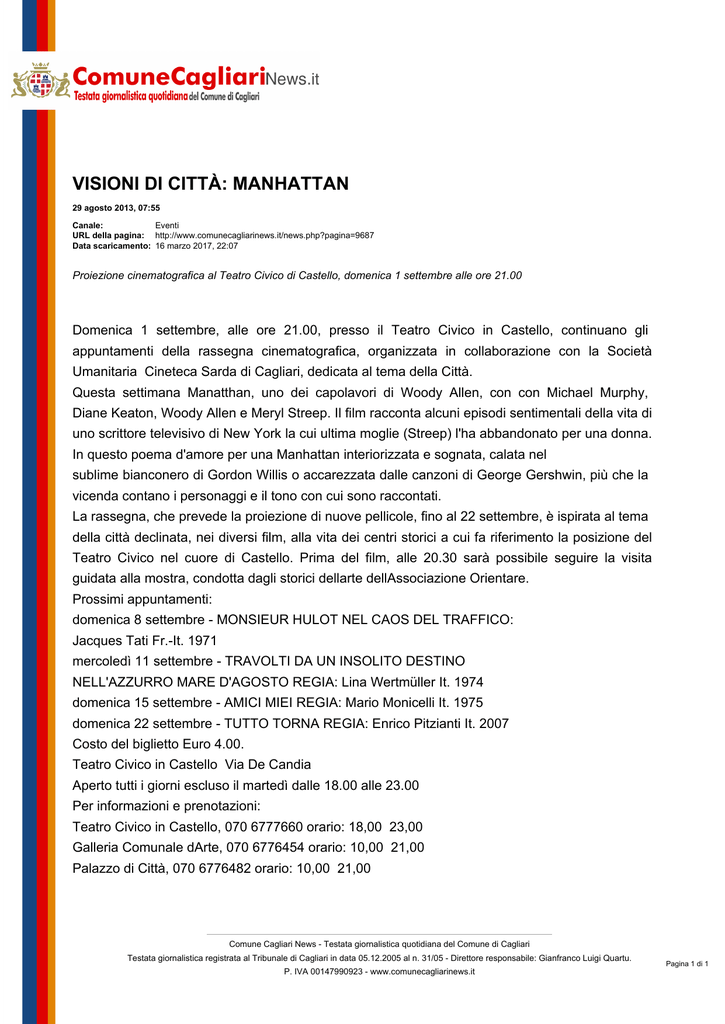 ComuneCagliariNews.it
Testata giornalistica quotidiana del Comune di Cagliari

VISIONI DI CITTÀ: MANHATTAN

29 agosto 2013, 07:55

Canale: Eventi
URL della pagina: http://www.comunecagliarinews.it/news.php?pagina=9687
Data scaricamento: 16 marzo 2017, 22:07

Proiezione cinematografica al Teatro Civico di Castello, domenica 1 settembre alle ore 21.00

Domenica 1 settembre, alle ore 21.00, presso il Teatro Civico in Castello, continuano gli appuntamenti della rassegna cinematografica, organizzata in collaborazione con la Società Umanitaria Cineteca Sarda di Cagliari, dedicata al tema della Città.
Questa settimana Manatthan, uno dei capolavori di Woody Allen, con con Michael Murphy, Diane Keaton, Woody Allen e Meryl Streep. Il film racconta alcuni episodi sentimentali della vita di uno scrittore televisivo di New York la cui ultima moglie (Streep) l'ha abbandonato per una donna. In questo poema d'amore per una Manhattan interiorizzata e sognata, calata nel sublime bianconero di Gordon Willis o accarezzata dalle canzoni di George Gershwin, più che la vicenda contano i personaggi e il tono con cui sono raccontati.
La rassegna, che prevede la proiezione di nuove pellicole, fino al 22 settembre, è ispirata al tema della città declinata, nei diversi film, alla vita dei centri storici a cui fa riferimento la posizione del Teatro Civico nel cuore di Castello. Prima del film, alle 20.30 sarà possibile seguire la visita guidata alla mostra, condotta dagli storici dellarte dellAssociazione Orientare.
Prossimi appuntamenti:
domenica 8 settembre - MONSIEUR HULOT NEL CAOS DEL TRAFFICO: Jacques Tati Fr.-It. 1971
mercoledì 11 settembre - TRAVOLTI DA UN INSOLITO DESTINO NELL'AZZURRO MARE D'AGOSTO REGIA: Lina Wertmüller It. 1974
domenica 15 settembre - AMICI MIEI REGIA: Mario Monicelli It. 1975
domenica 22 settembre - TUTTO TORNA REGIA: Enrico Pitzianti It. 2007
Costo del biglietto Euro 4.00.
Teatro Civico in Castello Via De Candia
Aperto tutti i giorni escluso il martedì dalle 18.00 alle 23.00
Per informazioni e prenotazioni:
Teatro Civico in Castello, 070 6777660 orario: 18,00 23,00
Galleria Comunale dArte, 070 6776454 orario: 10,00 21,00
Palazzo di Città, 070 6776482 orario: 10,00 21,00

Comune Cagliari News - Testata giornalistica quotidiana del Comune di Cagliari
Testata giornalistica registrata al Tribunale di Cagliari in data 05.12.2005 al n. 31/05 - Direttore responsabile: Gianfranco Luigi Quartu.
P. IVA 00147990923 - www.comunecagliarinews.it

Pagina 1 di 1